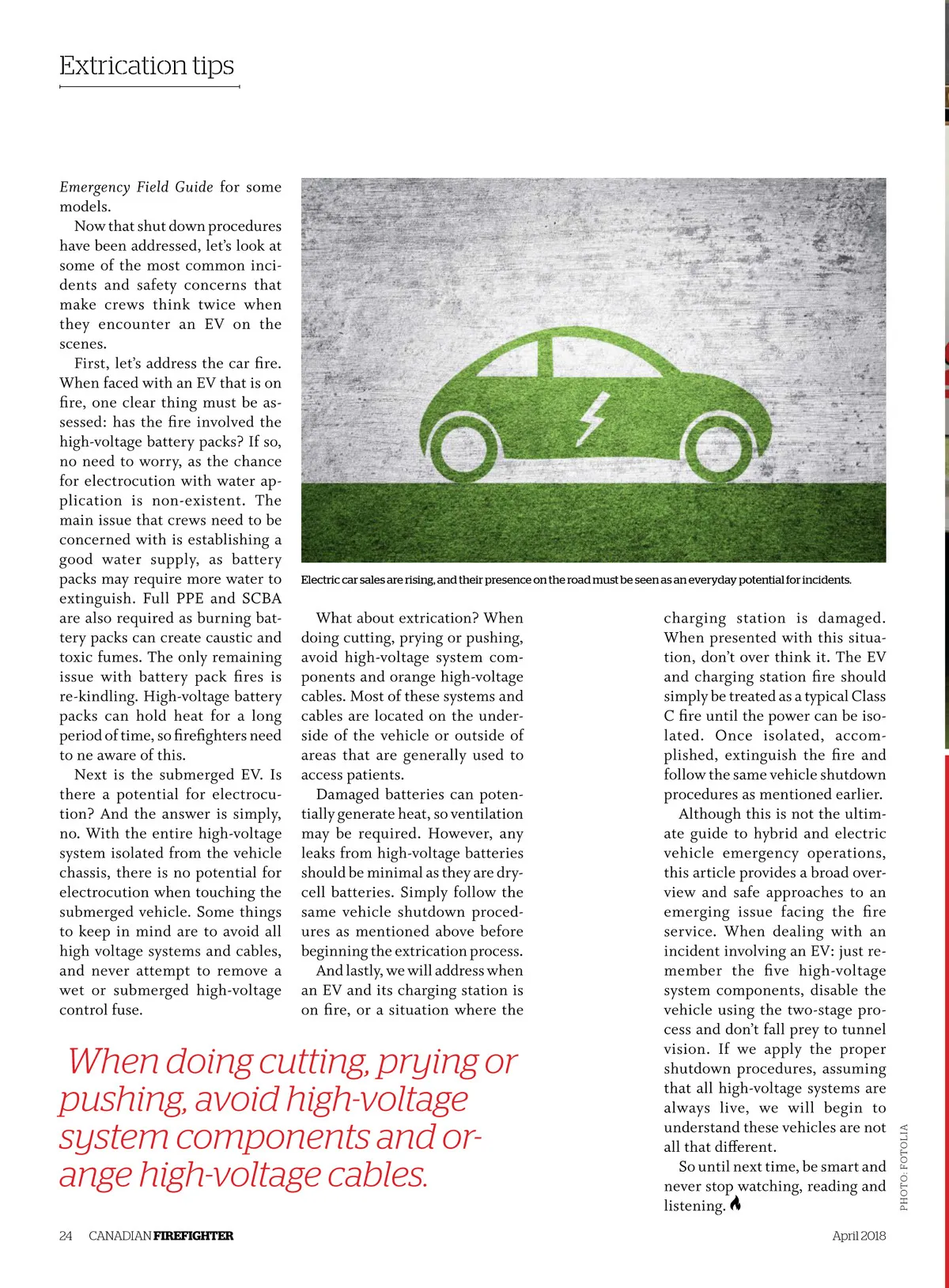 Extrication tips

Emergency Field Guide for some models.

Now that shut down procedures have been addressed, let's look at some of the most common incidents and safety concerns that make crews think twice when they encounter an EV on the scenes.

First, let's address the car fire. When faced with an EV that is on fire, one clear thing must be assessed: has the fire involved the high-voltage battery packs? If so, no need to worry, as the chance for electrocution with water application is non-existent. The main issue that crews need to be concerned with is establishing a good water supply, as battery packs may require more water to extinguish. Full PPE and SCBA are also required as burning battery packs can create caustic and toxic fumes. The only remaining issue with battery pack fires is re-kindling. High-voltage battery packs can hold heat for a long period of time, so firefighters need to ne aware of this.

Next is the submerged EV. Is there a potential for electrocution? And the answer is simply, no. With the entire high-voltage system isolated from the vehicle chassis, there is no potential for electrocution when touching the submerged vehicle. Some things to keep in mind are to avoid all high voltage systems and cables, and never attempt to remove a wet or submerged high-voltage control fuse.

Electric car sales are rising, and their presence on the road must be seen as an everyday potential for incidents.

What about extrication? When doing cutting, prying or pushing, avoid high-voltage system components and orange high-voltage cables. Most of these systems and cables are located on the underside of the vehicle or outside of areas that are generally used to access patients.

Damaged batteries can potentially generate heat, so ventilation may be required. However, any leaks from high-voltage batteries should be minimal as they are dry-cell batteries. Simply follow the same vehicle shutdown procedures as mentioned above before beginning the extrication process.

And lastly, we will address when an EV and its charging station is on fire, or a situation where the charging station is damaged. When presented with this situation, don't over think it. The EV and charging station fire should simply be treated as a typical Class C fire until the power can be isolated. Once isolated, accomplished, extinguish the fire and follow the same vehicle shutdown procedures as mentioned earlier.

Although this is not the ultimate guide to hybrid and electric vehicle emergency operations, this article provides a broad overview and safe approaches to an emerging issue facing the fire service. When dealing with an incident involving an EV: just remember the five high-voltage system components, disable the vehicle using the two-stage process and don't fall prey to tunnel vision. If we apply the proper shutdown procedures, assuming that all high-voltage systems are always live, we will begin to understand these vehicles are not all that different.

So until next time, be smart and never stop watching, reading and listening.

When doing cutting, prying or pushing, avoid high-voltage system components and orange high-voltage cables.

PHOTO: FOTOLIA

24 CANADIAN FIREFIGHTER April 2018